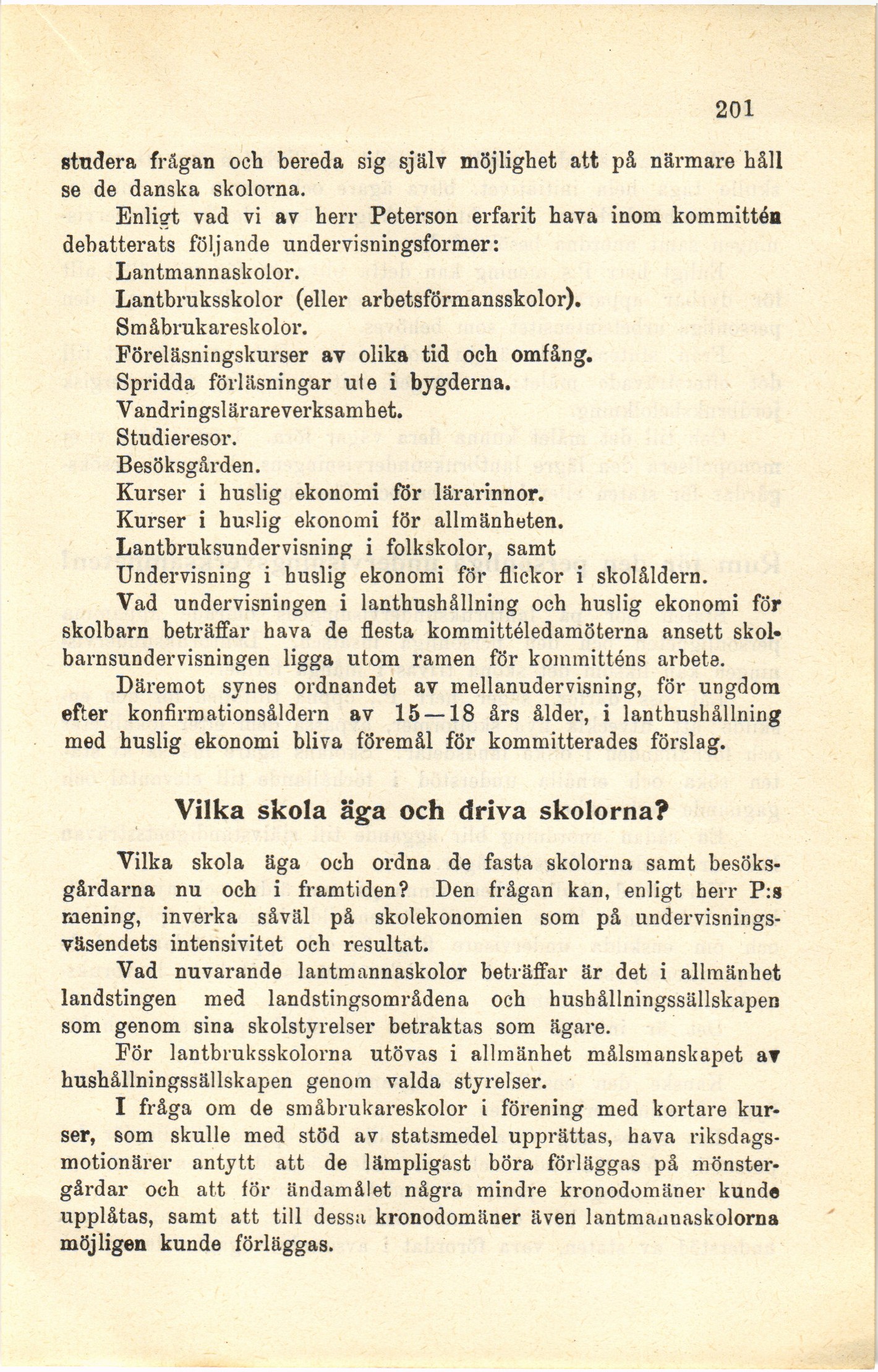 201

studera frågan och bereda sig själv möjlighet att på närmare håll se de danska skolorna.

Enligt vad vi av herr Peterson erfarit hava inom kommittén debatterats följande undervisningsformer:

Lantmannaskolor.
Lantbruksskolor (eller arbetsförmansskolor).
Småbrukareskolor.
Föreläsningskurser av olika tid och omfång.
Spridda förläsningar ute i bygderna.
Vandringslärareverksamhet.
Studieresor.
Besöksgården.
Kurser i huslig ekonomi för lärarinnor.
Kurser i huslig ekonomi för allmänheten.
Lantbruksundervisning i folkskolor, samt
Undervisning i huslig ekonomi för flickor i skolåldern.

Vad undervisningen i lanthushållning och huslig ekonomi för skolbarn beträffar hava de flesta kommittéledamöterna ansett skolbarnsundervisningen ligga utom ramen för kommitténs arbete.

Däremot synes ordnandet av mellanundervisning, för ungdom efter konfirmationsåldern av 15—18 års ålder, i lanthushållning med huslig ekonomi bliva föremål för kommitterades förslag.

Vilka skola äga och driva skolorna?

Vilka skola äga och ordna de fasta skolorna samt besöksgårdarna nu och i framtiden? Den frågan kan, enligt herr P:s mening, inverka såväl på skolekonomien som på undervisningsväsendets intensivitet och resultat.

Vad nuvarande lantmannaskolor beträffar är det i allmänhet landstingen med landstingsområdena och hushållningssällskapen som genom sina skolstyrelser betraktas som ägare.

För lantbruksskolorna utövas i allmänhet målsmanskapet av hushållningssällskapen genom valda styrelser.

I fråga om de småbrukareskolor i förening med kortare kurser, som skulle med stöd av statsmedel upprättas, hava riksdagsmotionärer antytt att de lämpligast böra förläggas på mönstergårdar och att för ändamålet några mindre kronodomäner kunde upplåtas, samt att till dessa kronodomäner även lantmannaskolorna möjligen kunde förläggas.